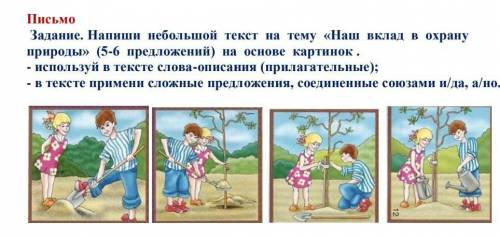 Письмо

Задание. Напиши небольшой текст на тему «Наш вклад в охрану природы» (5-6 предложений) на основе картинок .
- используй в тексте слова-описания (прилагательные);
- в тексте примени сложные предложения, соединенные союзами и/да, а/но.

12